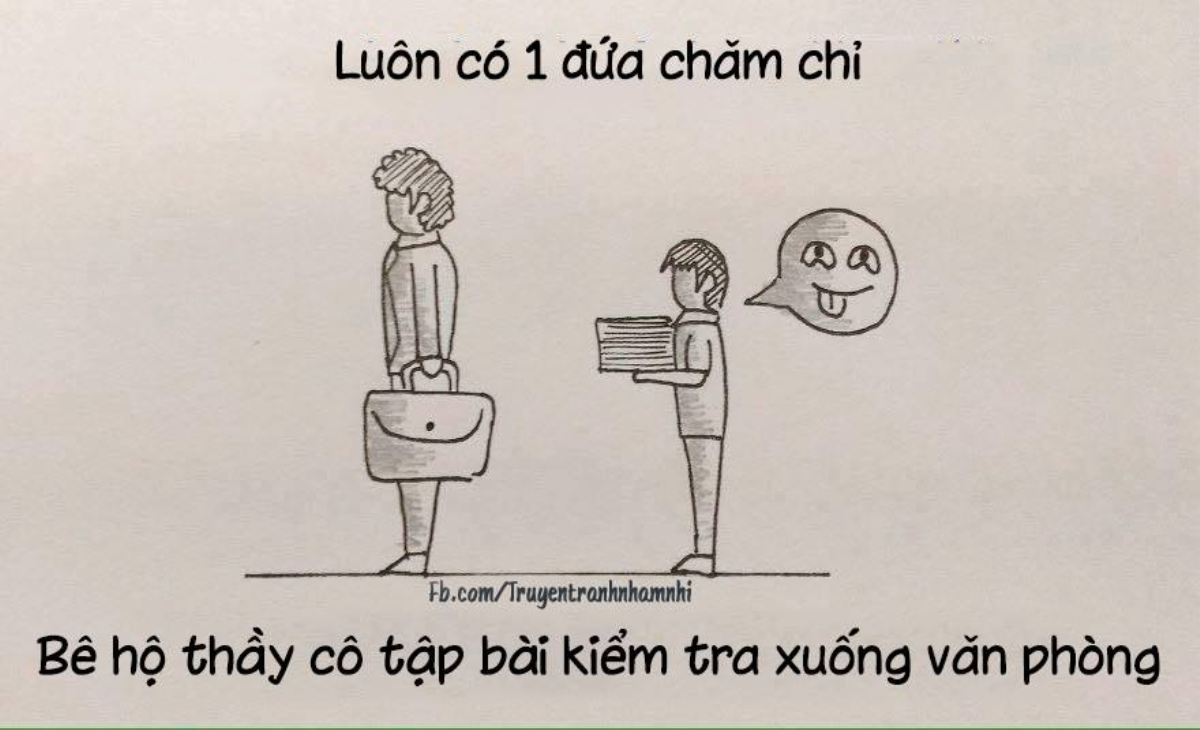 Luôn có 1 đứa chăm chỉ

Fb.com/Truyentranhnhamnhi

Bê hộ thầy cô tập bài kiểm tra xuống văn phòng